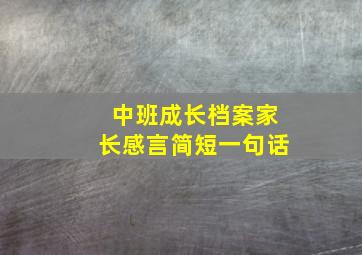 中班成长档案家长感言简短一句话